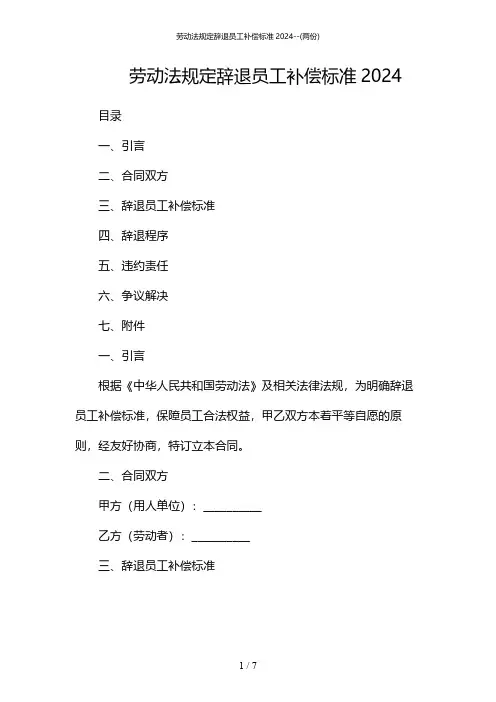 劳动法规定辞退员工补偿标准 2024--(两份)

劳动法规定辞退员工补偿标准 2024

目录

一、引言

二、合同双方

三、辞退员工补偿标准

四、辞退程序

五、违约责任

六、争议解决

七、附件

一、引言

根据《中华人民共和国劳动法》及相关法律法规，为明确辞退员工补偿标准，保障员工合法权益，甲乙双方本着平等自愿的原则，经友好协商，特订立本合同。

二、合同双方

甲方（用人单位）：__________

乙方（劳动者）：__________

三、辞退员工补偿标准

1 / 7